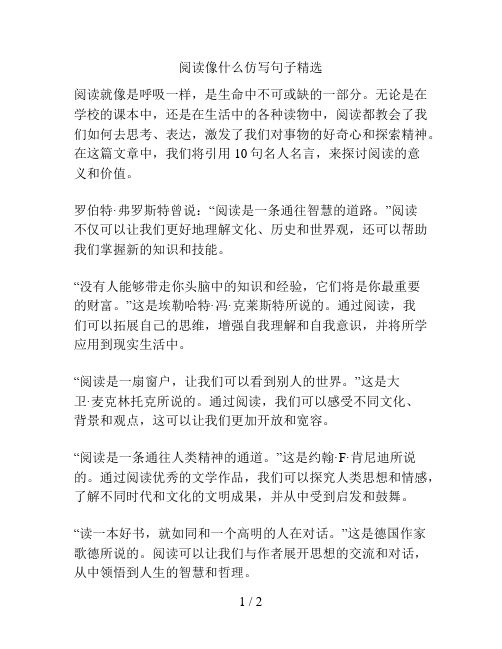 阅读像什么仿写句子精选

阅读就像是呼吸一样，是生命中不可或缺的一部分。无论是在学校的课本中，还是在生活中的各种读物中，阅读都教会了我们如何去思考、表达，激发了我们对事物的好奇心和探索精神。在这篇文章中，我们将引用 10 句名人名言，来探讨阅读的意义和价值。

罗伯特·弗罗斯特曾说：“阅读是一条通往智慧的道路。”阅读不仅可以让我们更好地理解文化、历史和世界观，还可以帮助我们掌握新的知识和技能。

“没有人能够带走你头脑中的知识和经验，它们将是你最重要的财富。”这是埃勒哈特·冯·克莱斯特所说的。通过阅读，我们可以拓展自己的思维，增强自我理解和自我意识，并将所学应用到现实生活中。

“阅读是一扇窗户，让我们可以看到别人的世界。”这是大卫·麦克林托克所说的。通过阅读，我们可以感受不同文化、背景和观点，这可以让我们更加开放和宽容。

“阅读是一条通往人类精神的通道。”这是约翰·F·肯尼迪所说的。通过阅读优秀的文学作品，我们可以探究人类思想和情感，了解不同时代和文化的文明成果，并从中受到启发和鼓舞。

“读一本好书，就如同和一个高明的人在对话。”这是德国作家歌德所说的。阅读可以让我们与作者展开思想的交流和对话，从中领悟到人生的智慧和哲理。

1 / 2